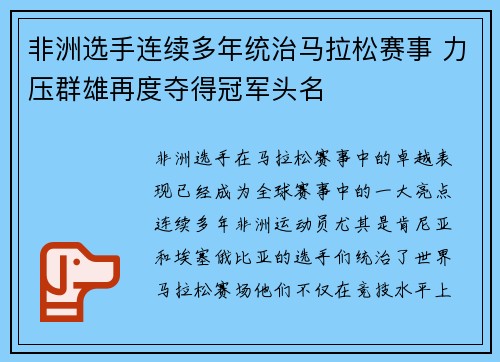 非洲选手连续多年统治马拉松赛事 力压群雄再度夺得冠军头名

非洲选手在马拉松赛事中的卓越表现已经成为全球赛事中的一大亮点连续多年非洲运动员尤其是肯尼亚和埃塞俄比亚的选手们统治了世界马拉松赛场他们不仅在竞技水平上